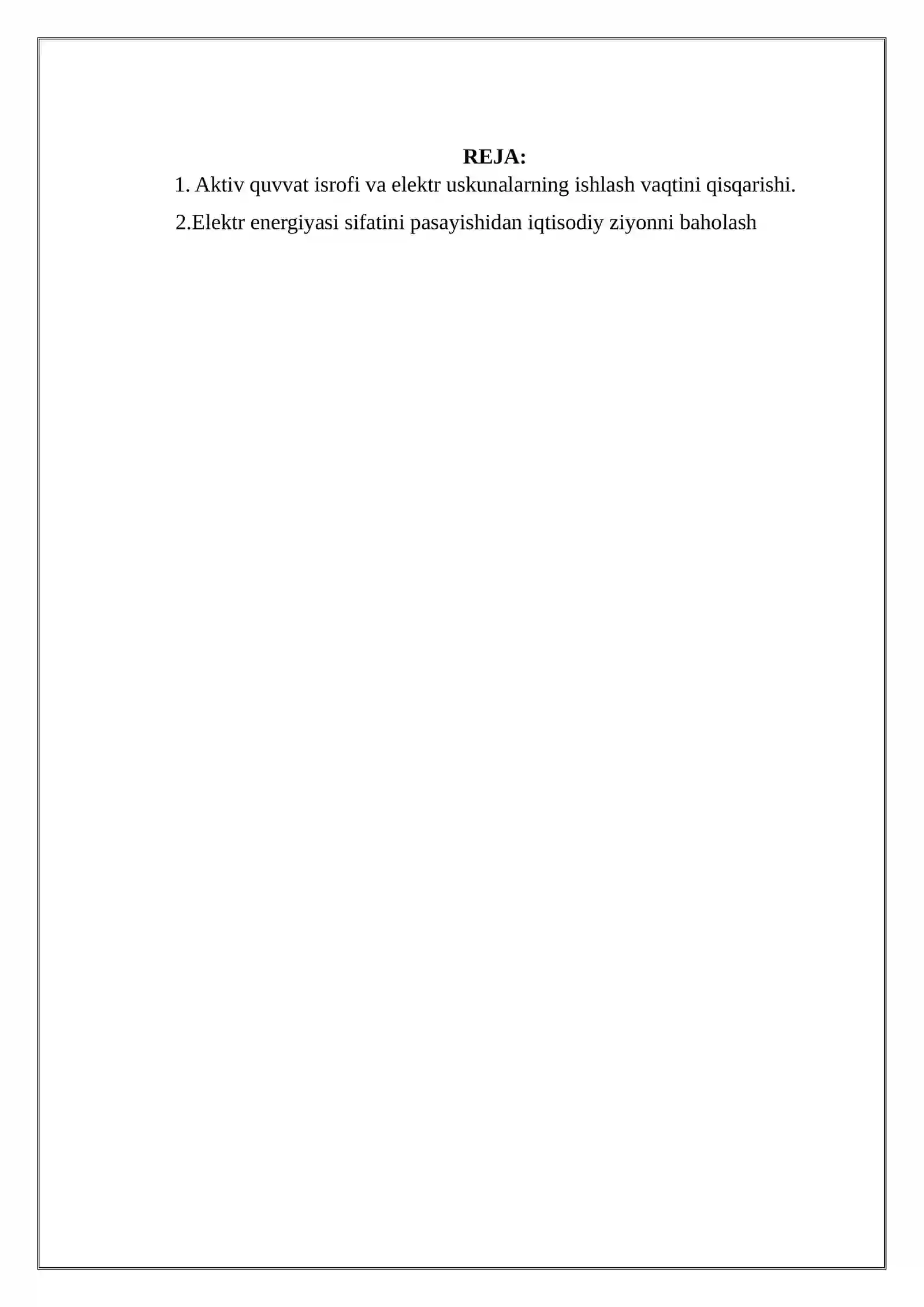 REJA:

1. Aktiv quvvat isrofi va elektr uskunalarning ishlash vaqtini qisqarishi.

2.Elektr energiyasi sifatini pasayishidan iqtisodiy ziyonni baholash